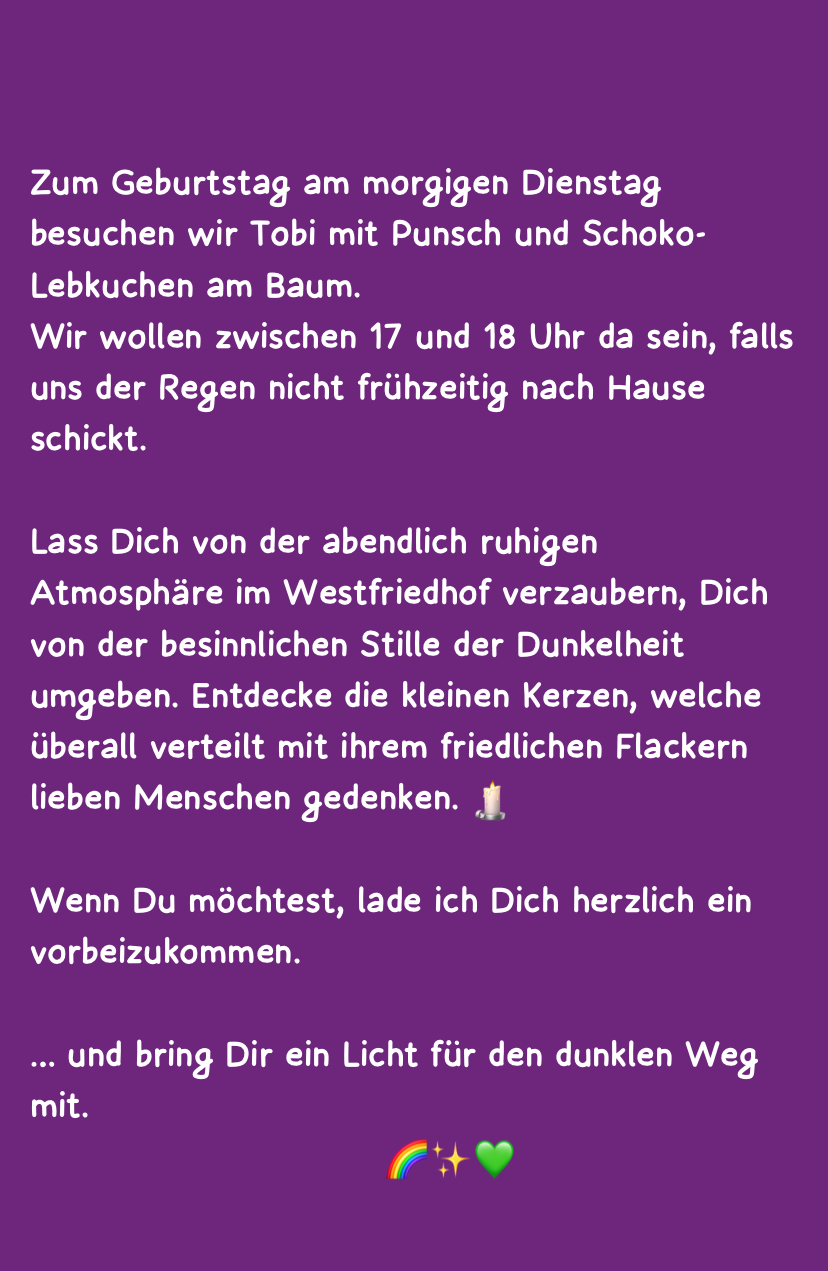 Zum Geburtstag am morgigen Dienstag besuchen wir Tobi mit Punsch und Schoko-Lebkuchen am Baum.
Wir wollen zwischen 17 und 18 Uhr da sein, falls uns der Regen nicht frühzeitig nach Hause schickt.

Lass Dich von der abendlich ruhigen Atmosphäre im Westfriedhof verzaubern, Dich von der besinnlichen Stille der Dunkelheit umgeben. Entdecke die kleinen Kerzen, welche überall verteilt mit ihrem friedlichen Flackern lieben Menschen gedenken. 🕯️

Wenn Du möchtest, lade ich Dich herzlich ein vorbeizukommen.

... und bring Dir ein Licht für den dunklen Weg mit.
🌈✨💚